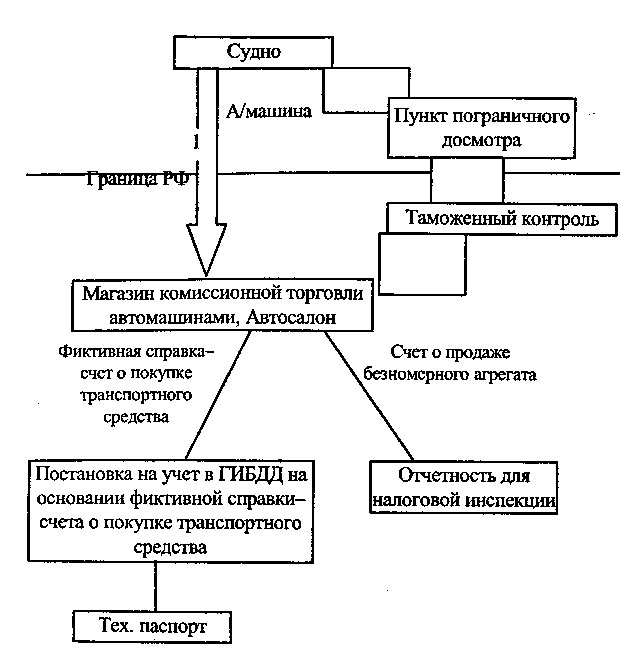 Судно

А/машина

Пункт пограничного досмотра

Граница РФ

Таможенный контроль

Магазин комиссионной торговли автомашинами, Автосалон

Фиктивная справка-счет о покупке транспортного средства

Счет о продаже безномерного агрегата

Постановка на учет в ГИБДД на основании фиктивной справки-счета о покупке транспортного средства

Отчетность для налоговой инспекции

Тех. паспорт